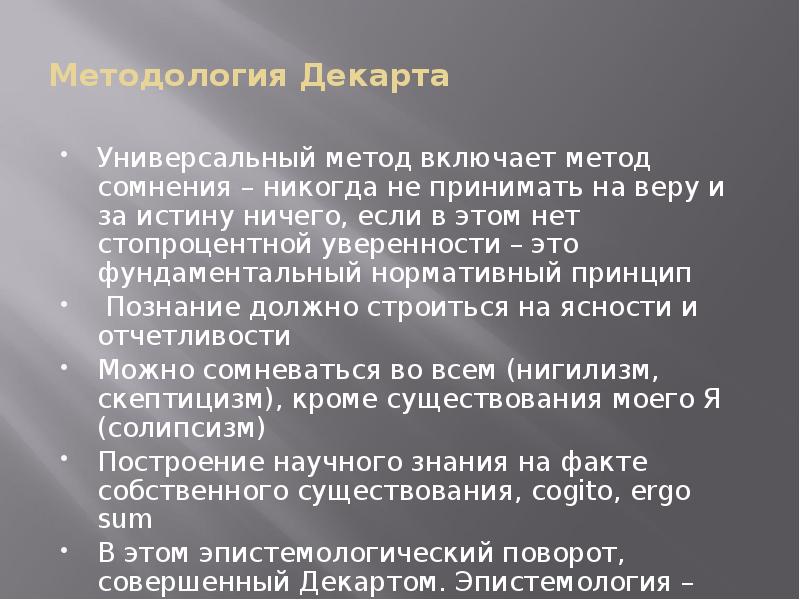 Методология Декарта

• Универсальный метод включает метод сомнения – никогда не принимать на веру и за истину ничего, если в этом нет стопроцентной уверенности – это фундаментальный нормативный принцип
• Познание должно строиться на ясности и отчетливости
• Можно сомневаться во всем (нигилизм, скептицизм), кроме существования моего Я (солипсизм)
• Построение научного знания на факте собственного существования, cogito, ergo sum
• В этом эпистемологический поворот, совершенный Декартом. Эпистемология –